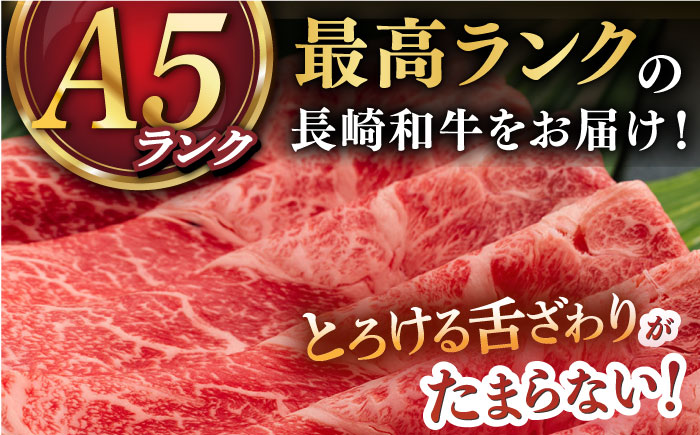 A5
ランク

最高ランクの
長崎和牛をお届け！

とろける舌ざわりが
たまらない！